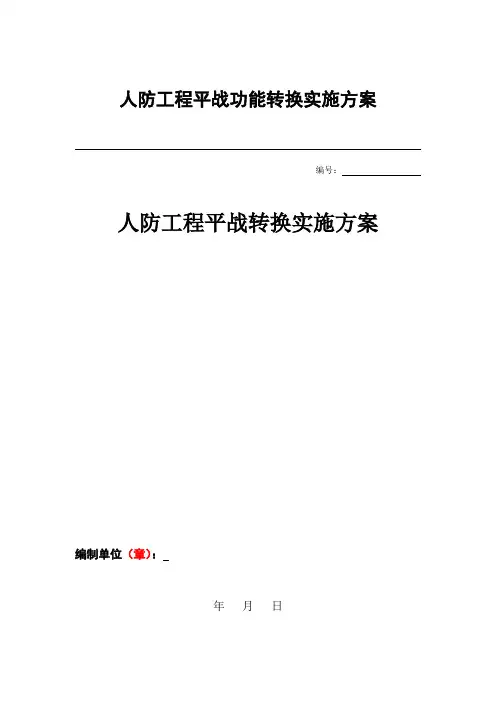 人防工程平战功能转换实施方案

编号：____

人防工程平战转换实施方案

编制单位（章）：____

年 月 日